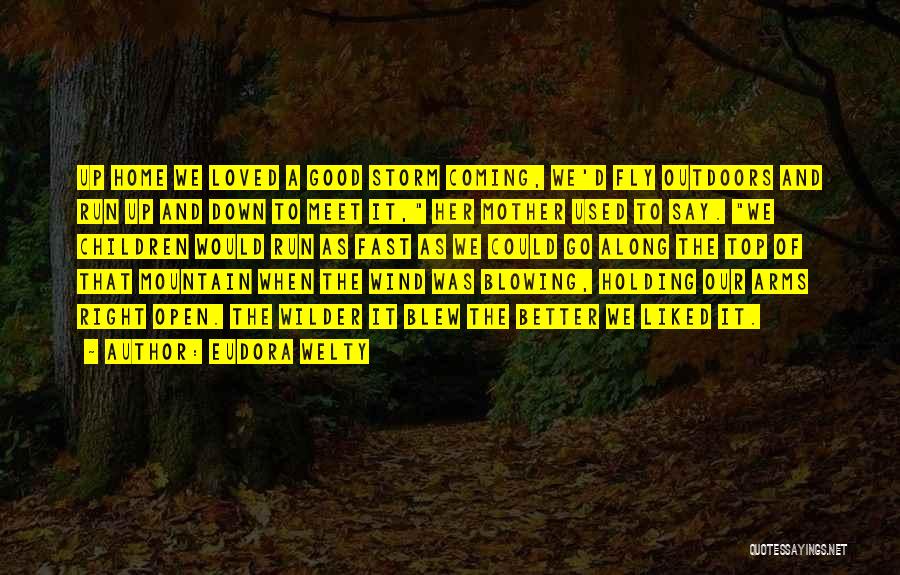 UP HOME WE LOVED A GOOD STORM COMING, WE'D FLY OUTDOORS AND RUN UP AND DOWN TO MEET IT," HER MOTHER USED TO SAY. "WE CHILDREN WOULD RUN AS FAST AS WE COULD GO ALONG THE TOP OF THAT MOUNTAIN WHEN THE WIND WAS BLOWING, HOLDING OUR ARMS RIGHT OPEN. THE WILDER IT BLEW THE BETTER WE LIKED IT.

- AUTHOR: EUDORA WELTY

QUOTESSAYINGS.NET